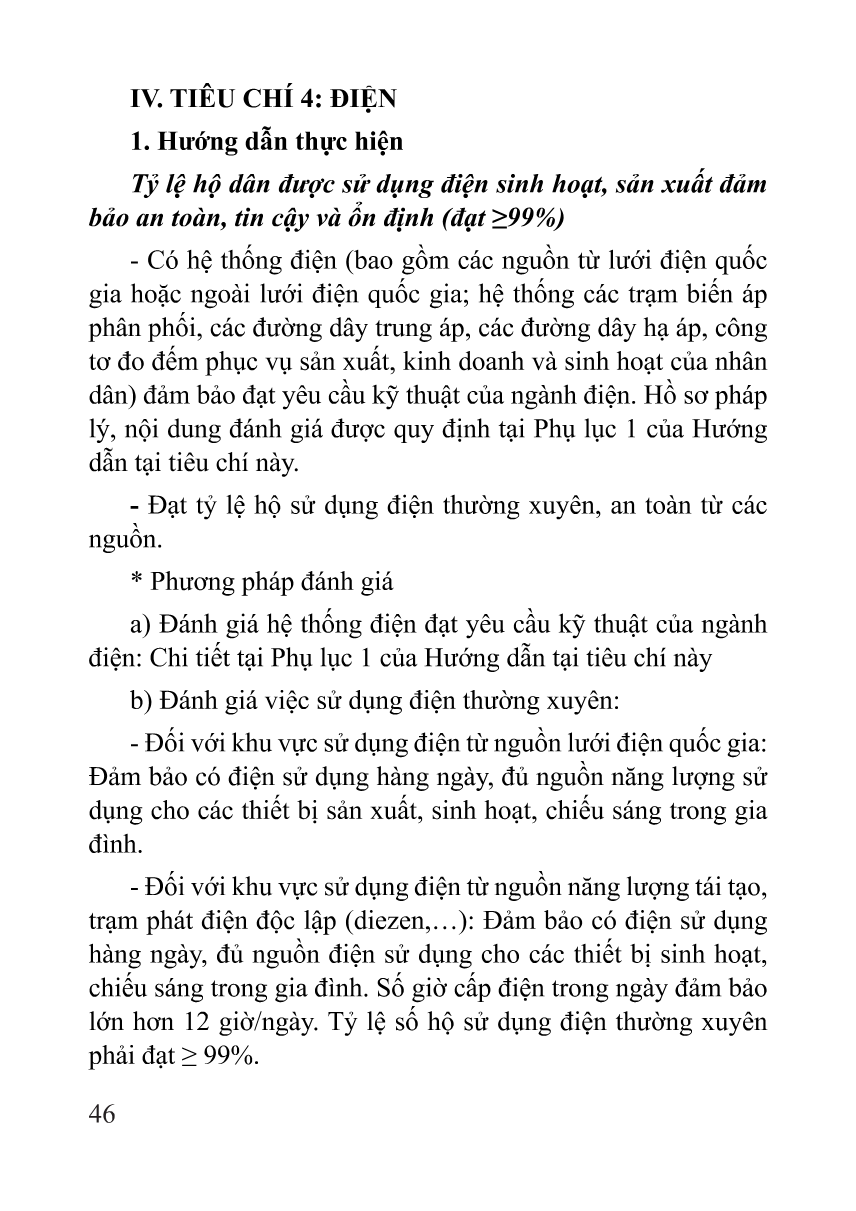 IV. TIÊU CHÍ 4: ĐIỆN

1. Hướng dẫn thực hiện

Tỷ lệ hộ dân được sử dụng điện sinh hoạt, sản xuất đảm bảo an toàn, tin cậy và ổn định (đạt ≥99%)

- Có hệ thống điện (bao gồm các nguồn từ lưới điện quốc gia hoặc ngoài lưới điện quốc gia; hệ thống các trạm biến áp phân phối, các đường dây trung áp, các đường dây hạ áp, công tơ đo đếm phục vụ sản xuất, kinh doanh và sinh hoạt của nhân dân) đảm bảo đạt yêu cầu kỹ thuật của ngành điện. Hồ sơ pháp lý, nội dung đánh giá được quy định tại Phụ lục 1 của Hướng dẫn tại tiêu chí này.

- Đạt tỷ lệ hộ sử dụng điện thường xuyên, an toàn từ các nguồn.

* Phương pháp đánh giá

a) Đánh giá hệ thống điện đạt yêu cầu kỹ thuật của ngành điện: Chi tiết tại Phụ lục 1 của Hướng dẫn tại tiêu chí này

b) Đánh giá việc sử dụng điện thường xuyên:

- Đối với khu vực sử dụng điện từ nguồn lưới điện quốc gia: Đảm bảo có điện sử dụng hàng ngày, đủ nguồn năng lượng sử dụng cho các thiết bị sản xuất, sinh hoạt, chiếu sáng trong gia đình.

- Đối với khu vực sử dụng điện từ nguồn năng lượng tái tạo, trạm phát điện độc lập (diezen,…): Đảm bảo có điện sử dụng hàng ngày, đủ nguồn điện sử dụng cho các thiết bị sinh hoạt, chiếu sáng trong gia đình. Số giờ cấp điện trong ngày đảm bảo lớn hơn 12 giờ/ngày. Tỷ lệ số hộ sử dụng điện thường xuyên phải đạt ≥ 99%.

46